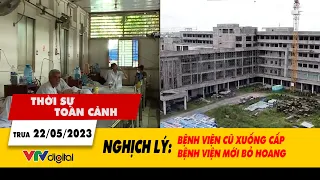 THỜI SỰ TOÀN CẢNH

TRƯA 22/05/2023

VTV digital

NGHỊCH LÝ: BỆNH VIỆN CŨ XUỐNG CẤP BỆNH VIỆN MỚI BỎ HOANG